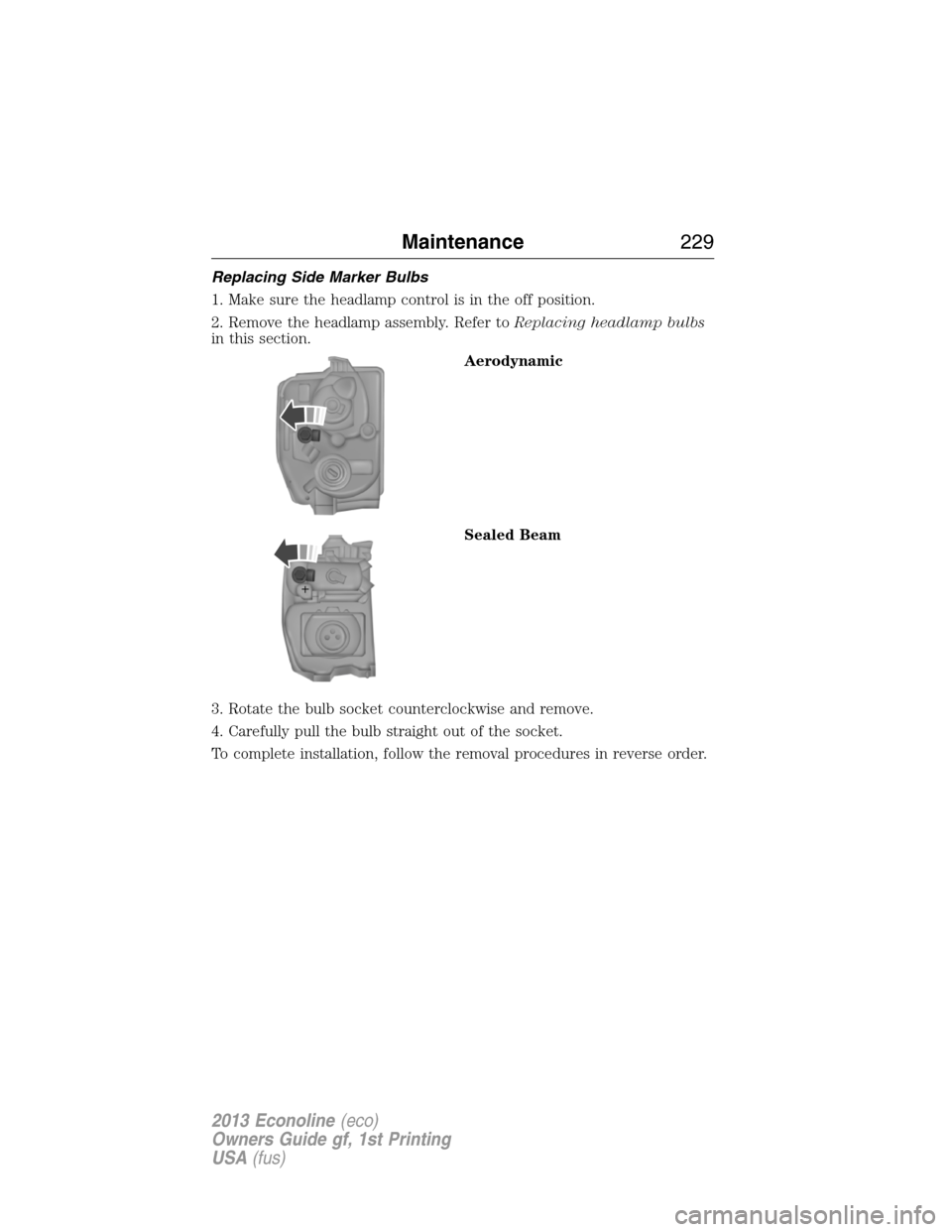 Maintenance 229

Replacing Side Marker Bulbs

1. Make sure the headlamp control is in the off position.

2. Remove the headlamp assembly. Refer to Replacing headlamp bulbs in this section.

Aerodynamic

Sealed Beam

3. Rotate the bulb socket counterclockwise and remove.

4. Carefully pull the bulb straight out of the socket.

To complete installation, follow the removal procedures in reverse order.

2013 Econoline (eco)
Owners Guide gf, 1st Printing
USA (fus)

carmanualsonline.info